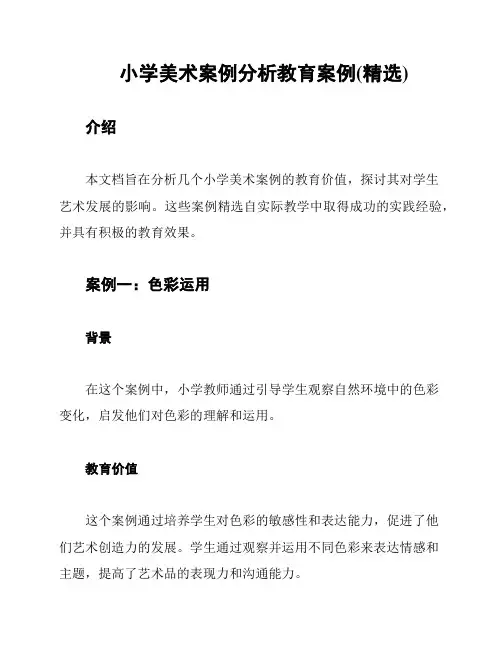 小学美术案例分析教育案例(精选)

介绍

本文档旨在分析几个小学美术案例的教育价值，探讨其对学生艺术发展的影响。这些案例精选自实际教学中取得成功的实践经验，并具有积极的教育效果。

案例一：色彩运用

背景

在这个案例中，小学教师通过引导学生观察自然环境中的色彩变化，启发他们对色彩的理解和运用。

教育价值

这个案例通过培养学生对色彩的敏感性和表达能力，促进了他们艺术创造力的发展。学生通过观察并运用不同色彩来表达情感和主题，提高了艺术品的表现力和沟通能力。